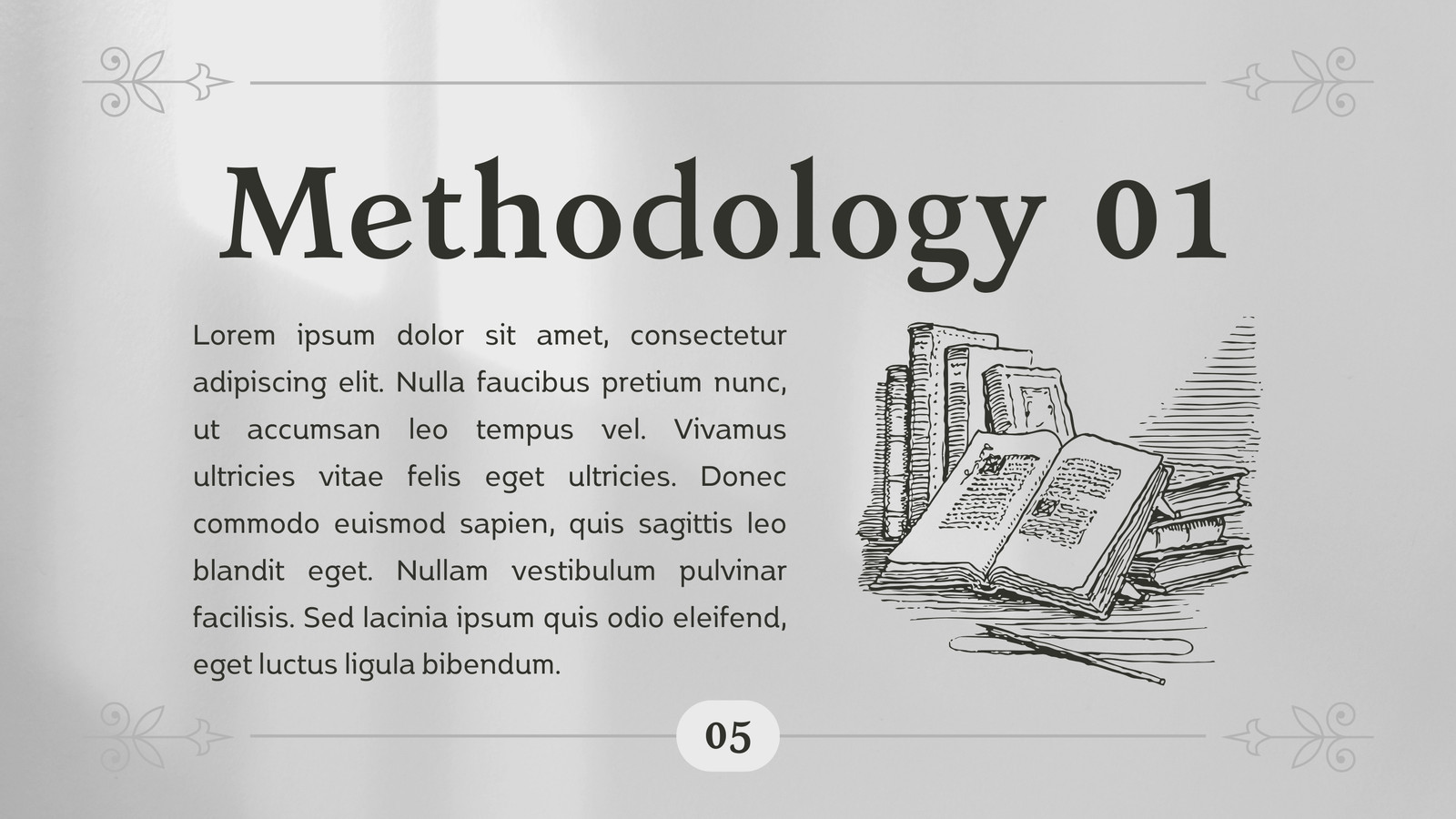 Methodology 01

Lorem ipsum dolor sit amet, consectetur adipiscing elit. Nulla faucibus pretium nunc, ut accumsan leo tempus vel. Vivamus ultricies vitae felis eget ultricies. Donec commodo euismod sapien, quis sagittis leo blandit eget. Nullam vestibulum pulvinar facilisis. Sed lacinia ipsum quis odio eleifend, eget luctus ligula bibendum.

05